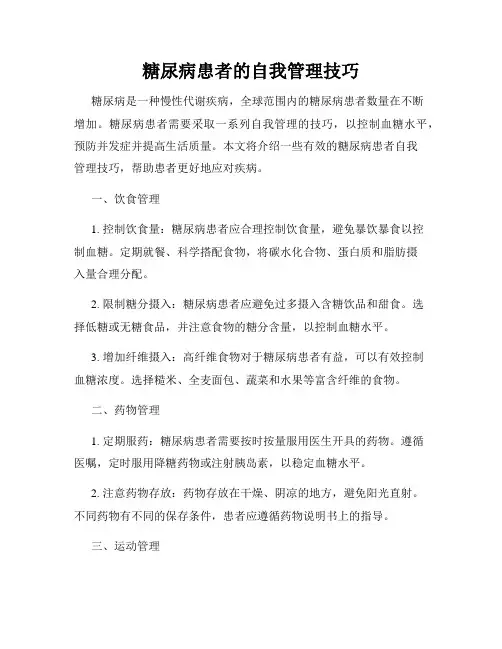 糖尿病患者的自我管理技巧

糖尿病是一种慢性代谢疾病，全球范围内的糖尿病患者数量在不断增加。糖尿病患者需要采取一系列自我管理的技巧，以控制血糖水平，预防并发症并提高生活质量。本文将介绍一些有效的糖尿病患者自我管理技巧，帮助患者更好地应对疾病。

一、饮食管理

1. 控制饮食量：糖尿病患者应合理控制饮食量，避免暴饮暴食以控制血糖。定期就餐、科学搭配食物，将碳水化合物、蛋白质和脂肪摄入量合理分配。

2. 限制糖分摄入：糖尿病患者应避免过多摄入含糖饮品和甜食。选择低糖或无糖食品，并注意食物的糖分含量，以控制血糖水平。

3. 增加纤维摄入：高纤维食物对于糖尿病患者有益，可以有效控制血糖浓度。选择糙米、全麦面包、蔬菜和水果等富含纤维的食物。

二、药物管理

1. 定期服药：糖尿病患者需要按时按量服用医生开具的药物。遵循医嘱，定时服用降糖药物或注射胰岛素，以稳定血糖水平。

2. 注意药物存放：药物存放在干燥、阴凉的地方，避免阳光直射。不同药物有不同的保存条件，患者应遵循药物说明书上的指导。

三、运动管理